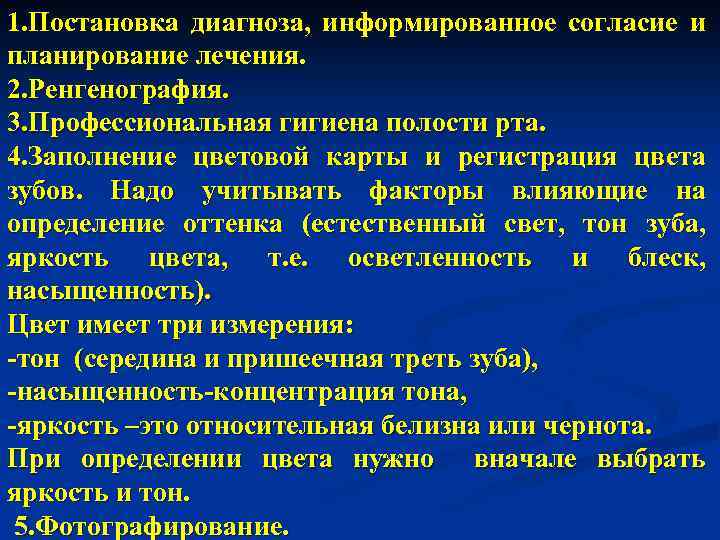 1.Постановка диагноза, информированное согласие и планирование лечения.
2.Ренгенография.
3.Профессиональная гигиена полости рта.
4.Заполнение цветовой карты и регистрация цвета зубов. Надо учитывать факторы влияющие на определение оттенка (естественный свет, тон зуба, яркость цвета, т.е. осветленность и блеск, насыщенность).
Цвет имеет три измерения:
-тон (середина и пришеечная треть зуба),
-насыщенность-концентрация тона,
-яркость –это относительная белизна или чернота.
При определении цвета нужно вначале выбрать яркость и тон.
5.Фотографирование.